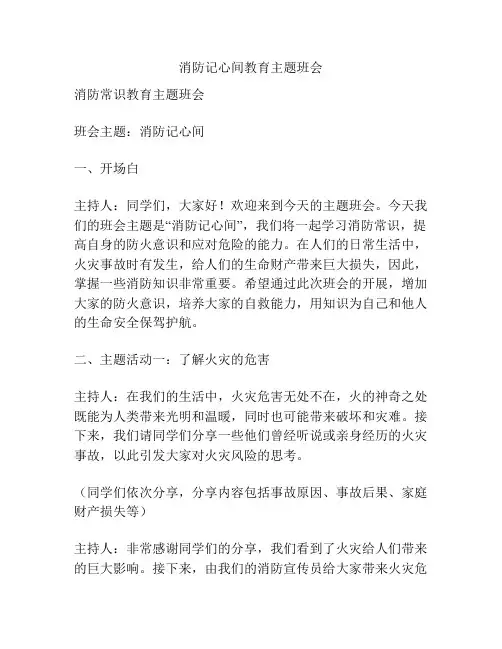 消防记心间教育主题班会

消防常识教育主题班会

班会主题：消防记心间

一、开场白

主持人：同学们，大家好！欢迎来到今天的主题班会。今天我们的班会主题是“消防记心间”，我们将一起学习消防常识，提高自身的防火意识和应对危险的能力。在人们的日常生活中，火灾事故时有发生，给人们的生命财产带来巨大损失，因此，掌握一些消防知识非常重要。希望通过此次班会的开展，增加大家的防火意识，培养大家的自救能力，用知识为自己和他人的生命安全保驾护航。

二、主题活动一：了解火灾的危害

主持人：在我们的生活中，火灾危害无处不在，火的神奇之处既能为人类带来光明和温暖，同时也可能带来破坏和灾难。接下来，我们请同学们分享一些他们曾经听说或亲身经历的火灾事故，以此引发大家对火灾风险的思考。

（同学们依次分享，分享内容包括事故原因、事故后果、家庭财产损失等）

主持人：非常感谢同学们的分享，我们看到了火灾给人们带来的巨大影响。接下来，由我们的消防宣传员给大家带来火灾危